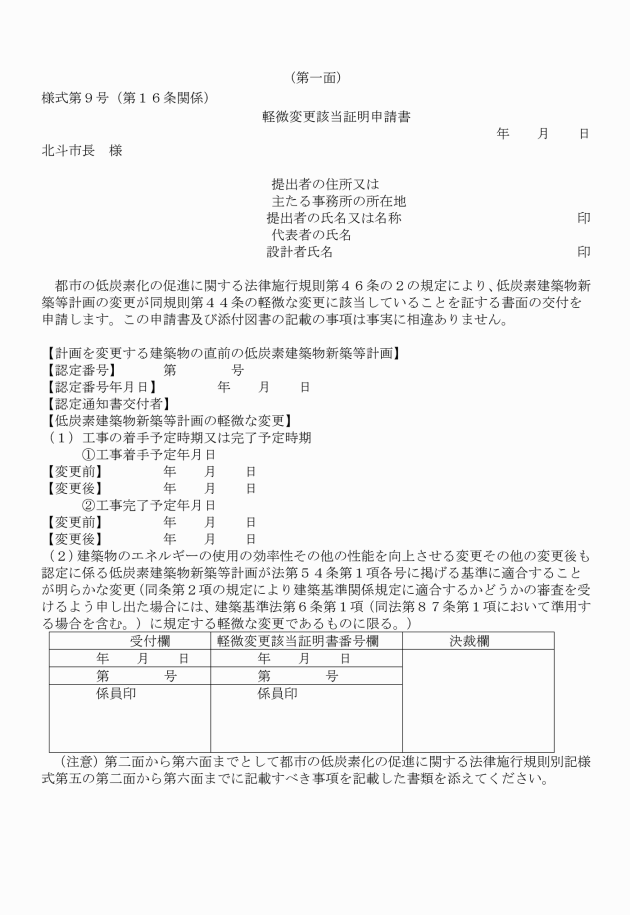 （第一面）

様式第９号（第１６条関係）

軽微変更該当証明申請書

年　　月　　日

北斗市長　様

提出者の住所又は
主たる事務所の所在地
提出者の氏名又は名称　　　　　　　　　　　　印
代表者の氏名
設計者氏名　　　　　　　　　　　　　　　　　印

都市の低炭素化の促進に関する法律施行規則第４６条の２の規定により、低炭素建築物新築等計画の変更が同規則第４４条の軽微な変更に該当していることを証する書面の交付を申請します。この申請書及び添付図書の記載の事項は事実に相違ありません。

【計画を変更する建築物の直前の低炭素建築物新築等計画】
【認定番号】　　　第　　　　号
【認定番号年月日】　　　　年　　月　　日
【認定通知書交付者】
【低炭素建築物新築等計画の軽微な変更】
（１）工事の着手予定時期又は完了予定時期
①工事着手予定年月日
【変更前】　　　年　　月　　日
【変更後】　　　年　　月　　日
②工事完了予定年月日
【変更前】　　　年　　月　　日
【変更後】　　　年　　月　　日
（２）建築物のエネルギーの使用の効率性その他の性能を向上させる変更その他の変更後も認定に係る低炭素建築物新築等計画が法第５４条第１項各号に掲げる基準に適合することが明らかな変更（同条第２項の規定により建築基準関係規定に適合するかどうかの審査を受けるよう申し出た場合には、建築基準法第６条第１項（同法第８７条第１項において準用する場合を含む。）に規定する軽微な変更であるものに限る。）

| 受付欄 | 軽微変更該当証明書番号欄 | 決裁欄 |
|---|---|---|
| 年　　月　　日 | 年　　月　　日 | |
| 第　　　　号 | 第　　　　号 | |
| 係員印 | 係員印 | |

（注意）第二面から第六面までとして都市の低炭素化の促進に関する法律施行規則別記様式第五の第二面から第六面までに記載すべき事項を記載した書類を添えてください。